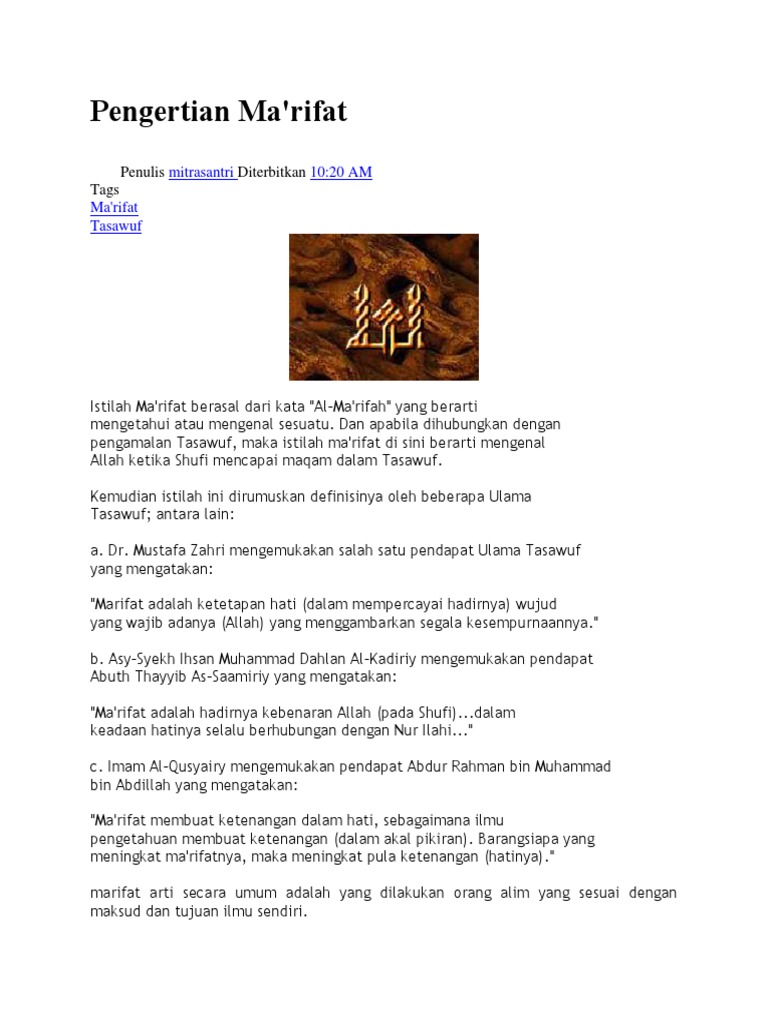 Pengertian Ma'rifat

Penulis mitrasantri Diterbitkan 10:20 AM
Tags
Ma'rifat
Tasawuf

Istilah Ma'rifat berasal dari kata "Al-Ma'rifah" yang berarti mengetahui atau mengenal sesuatu. Dan apabila dihubungkan dengan pengamalan Tasawuf, maka istilah ma'rifat di sini berarti mengenal Allah ketika Shufi mencapai maqam dalam Tasawuf.

Kemudian istilah ini dirumuskan definisinya oleh beberapa Ulama Tasawuf; antara lain:

a. Dr. Mustafa Zahri mengemukakan salah satu pendapat Ulama Tasawuf yang mengatakan:

"Marifat adalah ketetapan hati (dalam mempercayai hadirnya) wujud yang wajib adanya (Allah) yang menggambarkan segala kesempurnaannya."

b. Asy-Syekh Ihsan Muhammad Dahlan Al-Kadiriy mengemukakan pendapat Abuth Thayyib As-Saamiriy yang mengatakan:

"Ma'rifat adalah hadirnya kebenaran Allah (pada Shufi)...dalam keadaan hatinya selalu berhubungan dengan Nur Ilahi..."

c. Imam Al-Qusyairy mengemukakan pendapat Abdur Rahman bin Muhammad bin Abdillah yang mengatakan:

"Ma'rifat membuat ketenangan dalam hati, sebagaimana ilmu pengetahuan membuat ketenangan (dalam akal pikiran). Barangsiapa yang meningkat ma'rifatnya, maka meningkat pula ketenangan (hatinya)."

marifat arti secara umum adalah yang dilakukan orang alim yang sesuai dengan maksud dan tujuan ilmu sendiri.